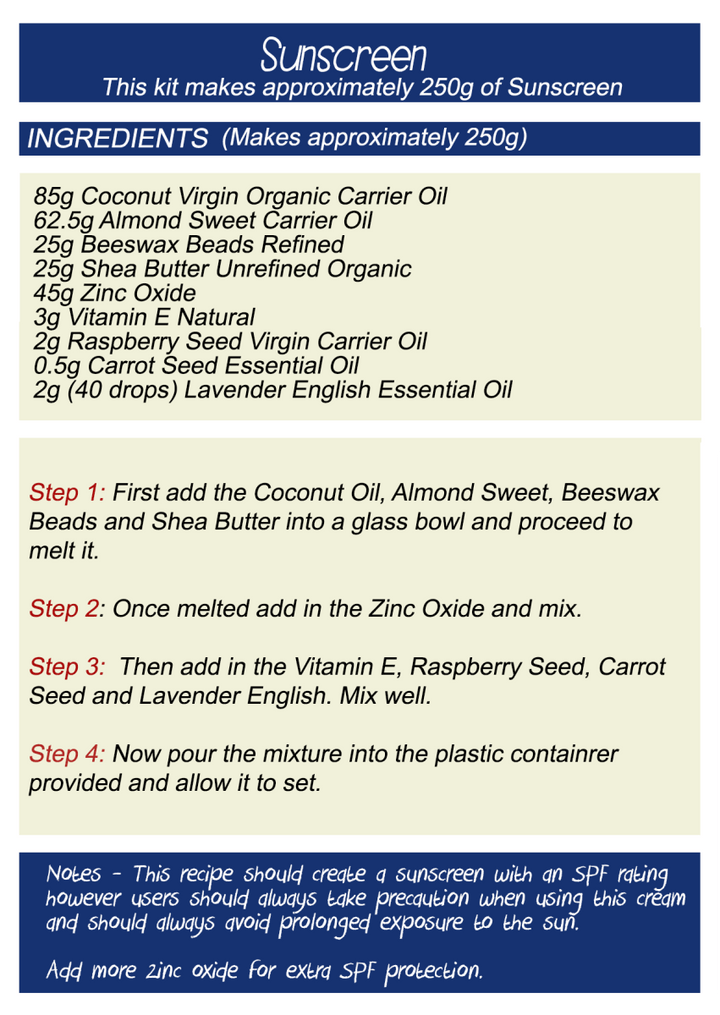 Sunscreen
This kit makes approximately 250g of Sunscreen

INGREDIENTS (Makes approximately 250g)

85g Coconut Virgin Organic Carrier Oil
62.5g Almond Sweet Carrier Oil
25g Beeswax Beads Refined
25g Shea Butter Unrefined Organic
45g Zinc Oxide
3g Vitamin E Natural
2g Raspberry Seed Virgin Carrier Oil
0.5g Carrot Seed Essential Oil
2g (40 drops) Lavender English Essential Oil

Step 1: First add the Coconut Oil, Almond Sweet, Beeswax Beads and Shea Butter into a glass bowl and proceed to melt it.

Step 2: Once melted add in the Zinc Oxide and mix.

Step 3: Then add in the Vitamin E, Raspberry Seed, Carrot Seed and Lavender English. Mix well.

Step 4: Now pour the mixture into the plastic containrer provided and allow it to set.

Notes - This recipe should create a sunscreen with an SPF rating however users should always take precaution when using this cream and should always avoid prolonged exposure to the sun.

Add more zinc oxide for extra SPF protection.